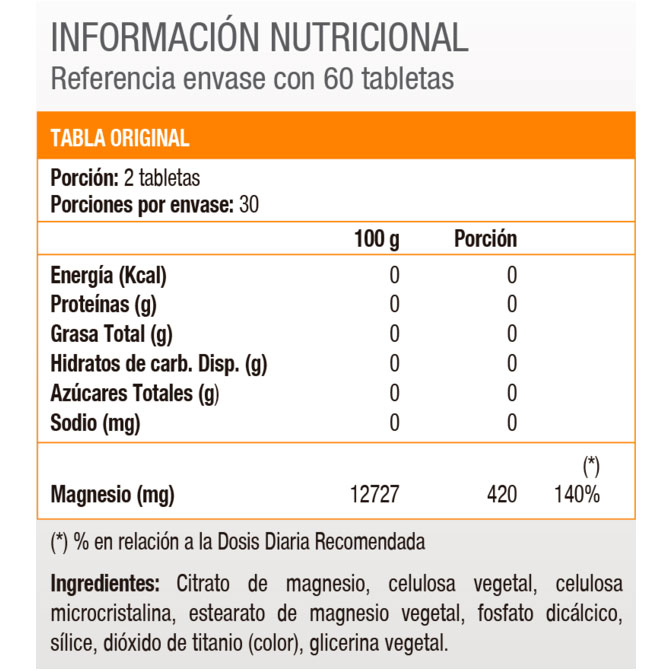 INFORMACIÓN NUTRICIONAL
Referencia envase con 60 tabletas

TABLA ORIGINAL

Porción: 2 tabletas
Porciones por envase: 30

| | 100 g | Porción | |
|---|---|---|---|
| Energía (Kcal) | 0 | 0 | |
| Proteínas (g) | 0 | 0 | |
| Grasa Total (g) | 0 | 0 | |
| Hidratos de carb. Disp. (g) | 0 | 0 | |
| Azúcares Totales (g) | 0 | 0 | |
| Sodio (mg) | 0 | 0 | |
| | | | (*) |
| Magnesio (mg) | 12727 | 420 | 140% |

(*) % en relación a la Dosis Diaria Recomendada

Ingredientes: Citrato de magnesio, celulosa vegetal, celulosa microcristalina, estearato de magnesio vegetal, fosfato dicálcico, sílice, dióxido de titanio (color), glicerina vegetal.